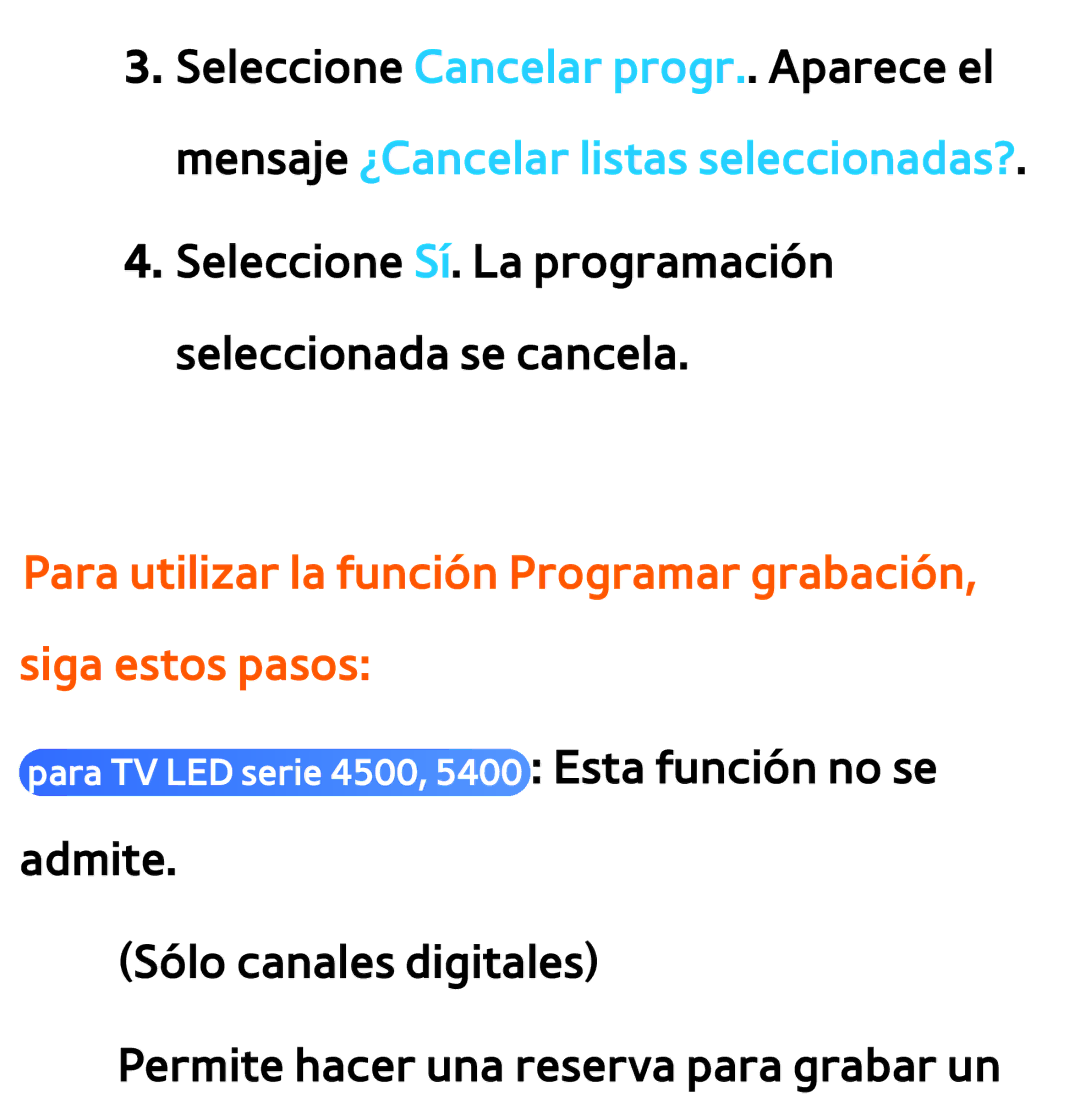 3. Seleccione Cancelar progr.. Aparece el mensaje ¿Cancelar listas seleccionadas?.

4. Seleccione Sí. La programación seleccionada se cancela.

Para utilizar la función Programar grabación, siga estos pasos:

para TV LED serie 4500, 5400: Esta función no se admite.

(Sólo canales digitales)

Permite hacer una reserva para grabar un